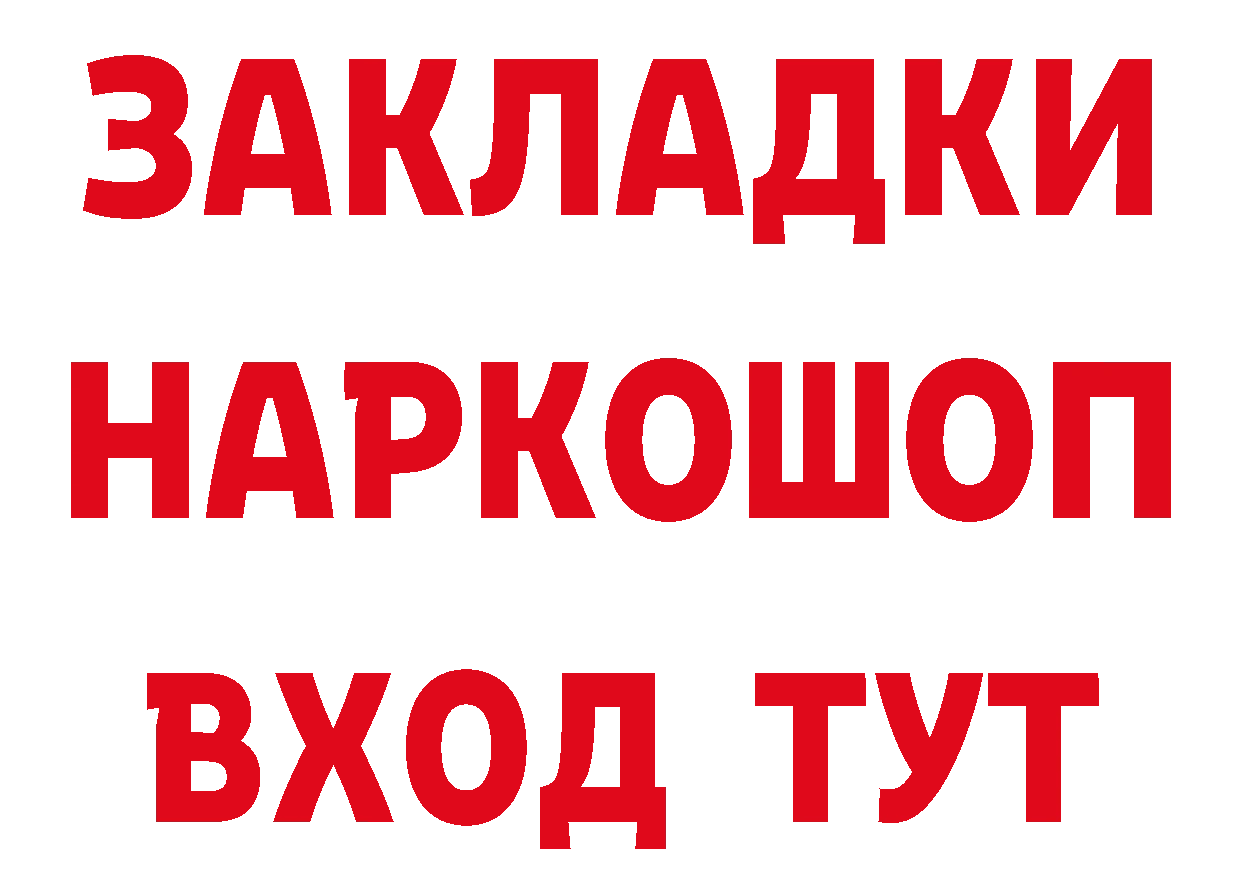 ЗАКЛАДКИ НАРКОШОП ВХОД ТУТ